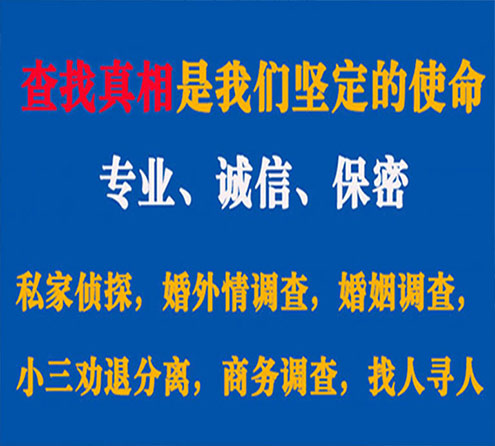 查找真相是我们坚定的使命

专业、诚信、保密

私家侦探，婚外情调查，婚姻调查，

小三劝退分离，商务调查，找人寻人